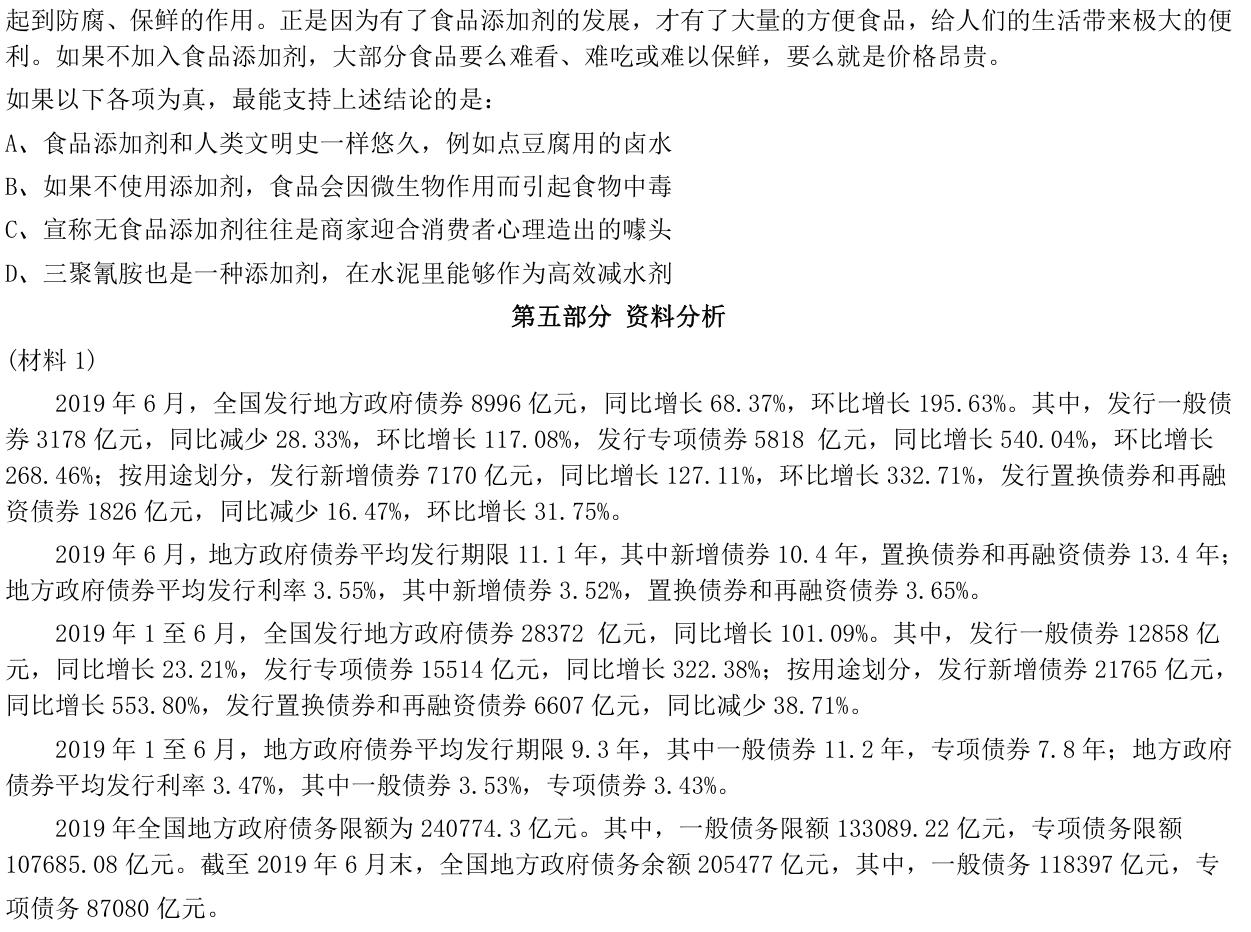 起到防腐、保鲜的作用。正是因为有了食品添加剂的发展，才有了大量的方便食品，给人们的生活带来极大的便利。如果不加入食品添加剂，大部分食品要么难看、难吃或难以保鲜，要么就是价格昂贵。

如果以下各项为真，最能支持上述结论的是：

A、食品添加剂和人类文明史一样悠久，例如点豆腐用的卤水

B、如果不使用添加剂，食品会因微生物作用而引起食物中毒

C、宣称无食品添加剂往往是商家迎合消费者心理造出的噱头

D、三聚氰胺也是一种添加剂，在水泥里能够作为高效减水剂

第五部分 资料分析

(材料 1)

2019 年 6 月，全国发行地方政府债券 8996 亿元，同比增长 68.37%，环比增长 195.63%。其中，发行一般债券 3178 亿元，同比减少 28.33%，环比增长 117.08%，发行专项债券 5818 亿元，同比增长 540.04%，环比增长 268.46%；按用途划分，发行新增债券 7170 亿元，同比增长 127.11%，环比增长 332.71%，发行置换债券和再融资债券 1826 亿元，同比减少 16.47%，环比增长 31.75%。

2019 年 6 月，地方政府债券平均发行期限 11.1 年，其中新增债券 10.4 年，置换债券和再融资债券 13.4 年；地方政府债券平均发行利率 3.55%，其中新增债券 3.52%，置换债券和再融资债券 3.65%。

2019 年 1 至 6 月，全国发行地方政府债券 28372 亿元，同比增长 101.09%。其中，发行一般债券 12858 亿元，同比增长 23.21%，发行专项债券 15514 亿元，同比增长 322.38%；按用途划分，发行新增债券 21765 亿元，同比增长 553.80%，发行置换债券和再融资债券 6607 亿元，同比减少 38.71%。

2019 年 1 至 6 月，地方政府债券平均发行期限 9.3 年，其中一般债券 11.2 年，专项债券 7.8 年；地方政府债券平均发行利率 3.47%，其中一般债券 3.53%，专项债券 3.43%。

2019 年全国地方政府债务限额为 240774.3 亿元。其中，一般债务限额 133089.22 亿元，专项债务限额 107685.08 亿元。截至 2019 年 6 月末，全国地方政府债务余额 205477 亿元，其中，一般债务 118397 亿元，专项债务 87080 亿元。